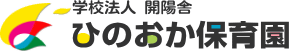 学校法人 開陽舎
ひのおか保育園